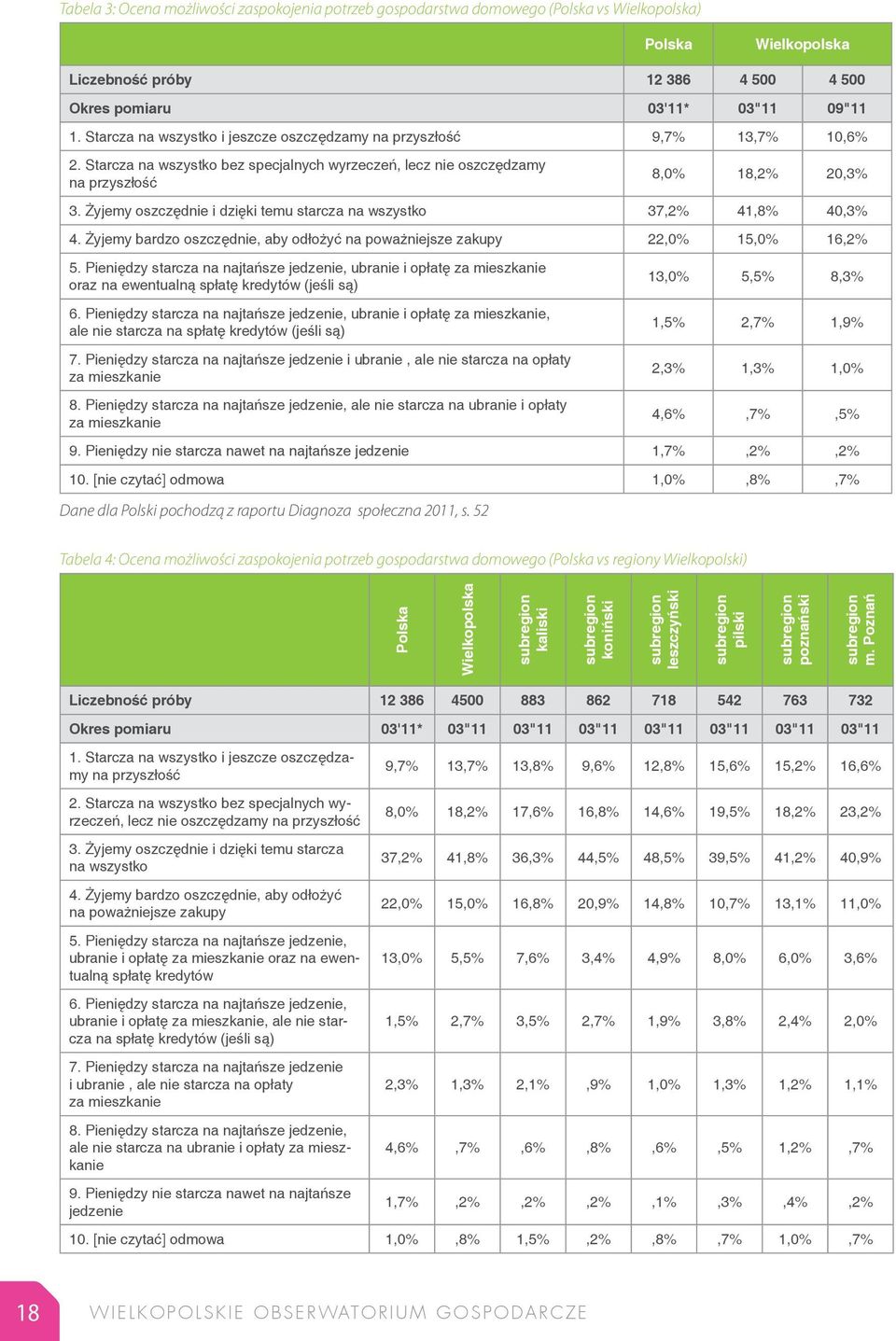 Tabela 3: Ocena możliwości zaspokojenia potrzeb gospodarstwa domowego (Polska vs Wielkopolska)

| | Polska | Wielkopolska | |
|---|---|---|---|
| Liczebność próby | 12 386 | 4 500 | 4 500 |
| Okres pomiaru | 03'11* | 03"11 | 09"11 |
| 1. Starcza na wszystko i jeszcze oszczędzamy na przyszłość | 9,7% | 13,7% | 10,6% |
| 2. Starcza na wszystko bez specjalnych wyrzeczeń, lecz nie oszczędzamy na przyszłość | 8,0% | 18,2% | 20,3% |
| 3. Żyjemy oszczędnie i dzięki temu starcza na wszystko | 37,2% | 41,8% | 40,3% |
| 4. Żyjemy bardzo oszczędnie, aby odłożyć na poważniejsze zakupy | 22,0% | 15,0% | 16,2% |
| 5. Pieniędzy starcza na najtańsze jedzenie, ubranie i opłatę za mieszkanie oraz na ewentualną spłatę kredytów (jeśli są) | 13,0% | 5,5% | 8,3% |
| 6. Pieniędzy starcza na najtańsze jedzenie, ubranie i opłatę za mieszkanie, ale nie starcza na spłatę kredytów (jeśli są) | 1,5% | 2,7% | 1,9% |
| 7. Pieniędzy starcza na najtańsze jedzenie i ubranie , ale nie starcza na opłaty za mieszkanie | 2,3% | 1,3% | 1,0% |
| 8. Pieniędzy starcza na najtańsze jedzenie, ale nie starcza na ubranie i opłaty za mieszkanie | 4,6% | ,7% | ,5% |
| 9. Pieniędzy nie starcza nawet na najtańsze jedzenie | 1,7% | ,2% | ,2% |
| 10. [nie czytać] odmowa | 1,0% | ,8% | ,7% |

Dane dla Polski pochodzą z raportu Diagnoza społeczna 2011, s. 52

Tabela 4: Ocena możliwości zaspokojenia potrzeb gospodarstwa domowego (Polska vs regiony Wielkopolski)

| | Polska | Wielkopolska | subregion kaliski | subregion koniński | subregion leszczyński | subregion pilski | subregion poznański | subregion m. Poznań |
|---|---|---|---|---|---|---|---|---|
| Liczebność próby | 12 386 | 4500 | 883 | 862 | 718 | 542 | 763 | 732 |
| Okres pomiaru | 03'11* | 03"11 | 03"11 | 03"11 | 03"11 | 03"11 | 03"11 | 03"11 |
| 1. Starcza na wszystko i jeszcze oszczędzamy na przyszłość | 9,7% | 13,7% | 13,8% | 9,6% | 12,8% | 15,6% | 15,2% | 16,6% |
| 2. Starcza na wszystko bez specjalnych wyrzeczeń, lecz nie oszczędzamy na przyszłość | 8,0% | 18,2% | 17,6% | 16,8% | 14,6% | 19,5% | 18,2% | 23,2% |
| 3. Żyjemy oszczędnie i dzięki temu starcza na wszystko | 37,2% | 41,8% | 36,3% | 44,5% | 48,5% | 39,5% | 41,2% | 40,9% |
| 4. Żyjemy bardzo oszczędnie, aby odłożyć na poważniejsze zakupy | 22,0% | 15,0% | 16,8% | 20,9% | 14,8% | 10,7% | 13,1% | 11,0% |
| 5. Pieniędzy starcza na najtańsze jedzenie, ubranie i opłatę za mieszkanie oraz na ewentualną spłatę kredytów | 13,0% | 5,5% | 7,6% | 3,4% | 4,9% | 8,0% | 6,0% | 3,6% |
| 6. Pieniędzy starcza na najtańsze jedzenie, ubranie i opłatę za mieszkanie, ale nie starcza na spłatę kredytów (jeśli są) | 1,5% | 2,7% | 3,5% | 2,7% | 1,9% | 3,8% | 2,4% | 2,0% |
| 7. Pieniędzy starcza na najtańsze jedzenie i ubranie , ale nie starcza na opłaty za mieszkanie | 2,3% | 1,3% | 2,1% | ,9% | 1,0% | 1,3% | 1,2% | 1,1% |
| 8. Pieniędzy starcza na najtańsze jedzenie, ale nie starcza na ubranie i opłaty za mieszkanie | 4,6% | ,7% | ,6% | ,8% | ,6% | ,5% | 1,2% | ,7% |
| 9. Pieniędzy nie starcza nawet na najtańsze jedzenie | 1,7% | ,2% | ,2% | ,2% | ,1% | ,3% | ,4% | ,2% |
| 10. [nie czytać] odmowa | 1,0% | ,8% | 1,5% | ,2% | ,8% | ,7% | 1,0% | ,7% |

18 WIELKOPOLSKIE OBSERWATORIUM GOSPODARCZE